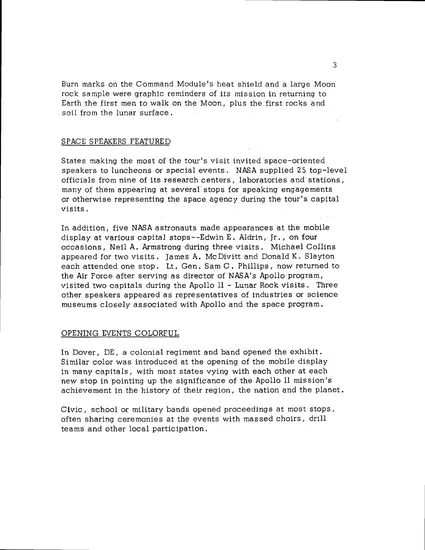 3

Burn marks on the Command Module's heat shield and a large Moon rock sample were graphic reminders of its mission in returning to Earth the first men to walk on the Moon, plus the first rocks and soil from the lunar surface.

SPACE SPEAKERS FEATURED

States making the most of the tour's visit invited space-oriented speakers to luncheons or special events. NASA supplied 25 top-level officials from nine of its research centers, laboratories and stations, many of them appearing at several stops for speaking engagements or otherwise representing the space agency during the tour's capital visits.

In addition, five NASA astronauts made appearances at the mobile display at various capital stops--Edwin E. Aldrin, Jr., on four occasions, Neil A. Armstrong during three visits. Michael Collins appeared for two visits. James A. McDivitt and Donald K. Slayton each attended one stop. Lt. Gen. Sam C. Phillips, now returned to the Air Force after serving as director of NASA's Apollo program, visited two capitals during the Apollo 11 - Lunar Rock visits. Three other speakers appeared as representatives of industries or science museums closely associated with Apollo and the space program.

OPENING EVENTS COLORFUL

In Dover, DE, a colonial regiment and band opened the exhibit. Similar color was introduced at the opening of the mobile display in many capitals, with most states vying with each other at each new stop in pointing up the significance of the Apollo 11 mission's achievement in the history of their region, the nation and the planet.

Civic, school or military bands opened proceedings at most stops, often sharing ceremonies at the events with massed choirs, drill teams and other local participation.